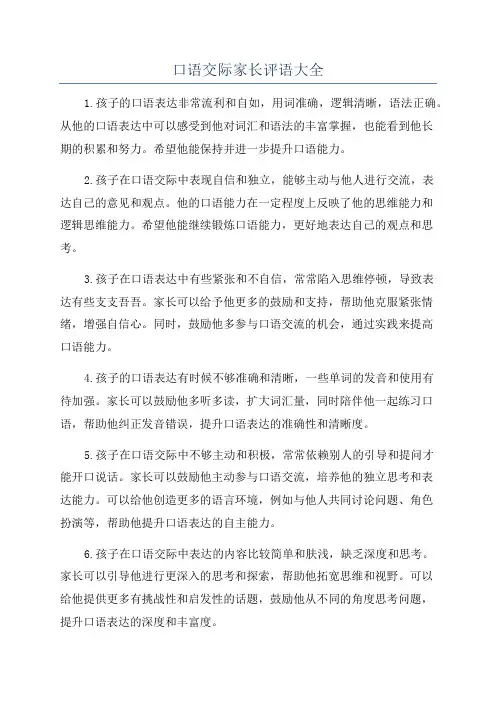 口语交际家长评语大全

1.孩子的口语表达非常流利和自如，用词准确，逻辑清晰，语法正确。从他的口语表达中可以感受到他对词汇和语法的丰富掌握，也能看到他长期的积累和努力。希望他能保持并进一步提升口语能力。

2.孩子在口语交际中表现自信和独立，能够主动与他人进行交流，表达自己的意见和观点。他的口语能力在一定程度上反映了他的思维能力和逻辑思维能力。希望他能继续锻炼口语能力，更好地表达自己的观点和思考。

3.孩子在口语表达中有些紧张和不自信，常常陷入思维停顿，导致表达有些支支吾吾。家长可以给予他更多的鼓励和支持，帮助他克服紧张情绪，增强自信心。同时，鼓励他多参与口语交流的机会，通过实践来提高口语能力。

4.孩子的口语表达有时候不够准确和清晰，一些单词的发音和使用有待加强。家长可以鼓励他多听多读，扩大词汇量，同时陪伴他一起练习口语，帮助他纠正发音错误，提升口语表达的准确性和清晰度。

5.孩子在口语交际中不够主动和积极，常常依赖别人的引导和提问才能开口说话。家长可以鼓励他主动参与口语交流，培养他的独立思考和表达能力。可以给他创造更多的语言环境，例如与他人共同讨论问题、角色扮演等，帮助他提升口语表达的自主能力。

6.孩子在口语交际中表达的内容比较简单和肤浅，缺乏深度和思考。家长可以引导他进行更深入的思考和探索，帮助他拓宽思维和视野。可以给他提供更多有挑战性和启发性的话题，鼓励他从不同的角度思考问题，提升口语表达的深度和丰富度。